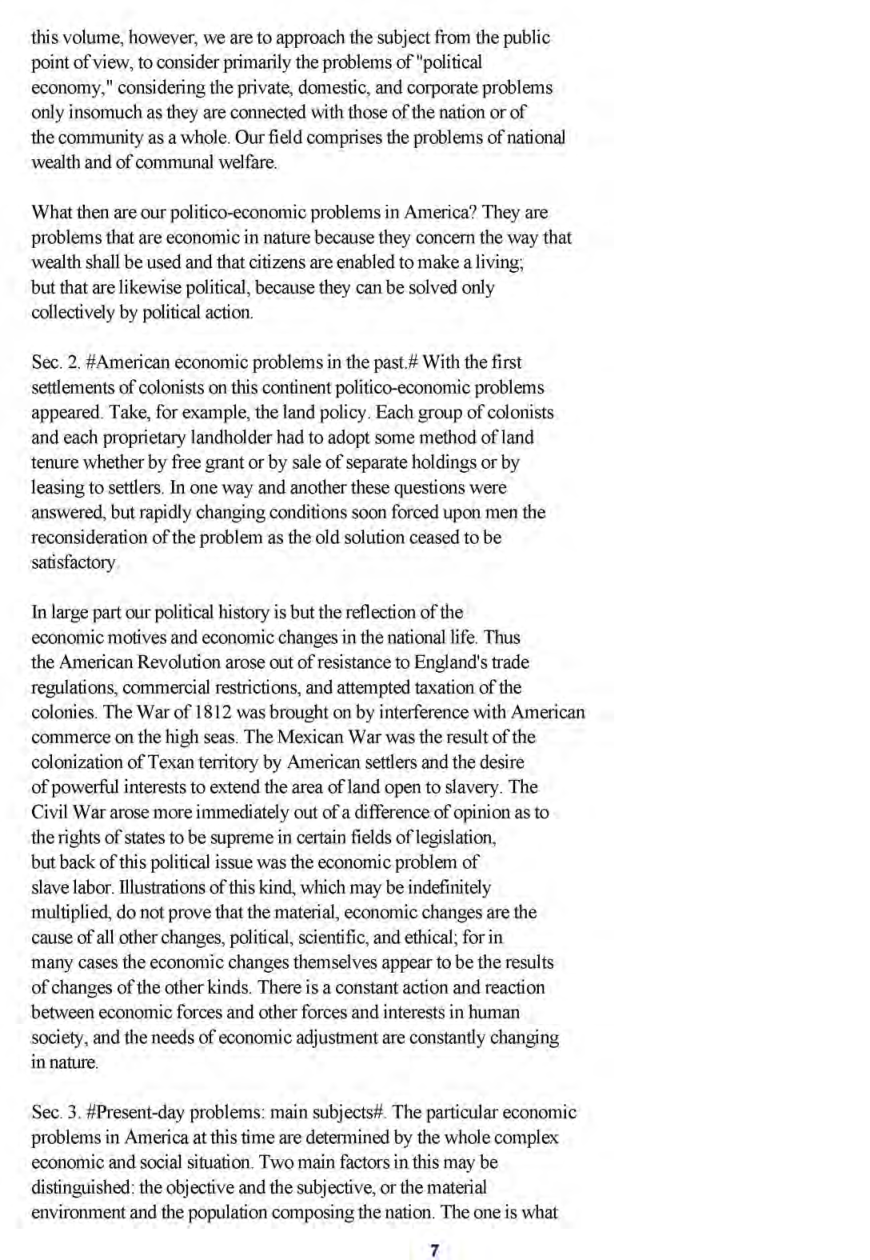 this volume, however, we are to approach the subject from the public point of view, to consider primarily the problems of "political economy," considering the private, domestic, and corporate problems only insomuch as they are connected with those of the nation or of the community as a whole. Our field comprises the problems of national wealth and of communal welfare.

What then are our politico-economic problems in America? They are problems that are economic in nature because they concern the way that wealth shall be used and that citizens are enabled to make a living; but that are likewise political, because they can be solved only collectively by political action.

Sec. 2. #American economic problems in the past.# With the first settlements of colonists on this continent politico-economic problems appeared. Take, for example, the land policy. Each group of colonists and each proprietary landholder had to adopt some method of land tenure whether by free grant or by sale of separate holdings or by leasing to settlers. In one way and another these questions were answered, but rapidly changing conditions soon forced upon men the reconsideration of the problem as the old solution ceased to be satisfactory.

In large part our political history is but the reflection of the economic motives and economic changes in the national life. Thus the American Revolution arose out of resistance to England's trade regulations, commercial restrictions, and attempted taxation of the colonies. The War of 1812 was brought on by interference with American commerce on the high seas. The Mexican War was the result of the colonization of Texan territory by American settlers and the desire of powerful interests to extend the area of land open to slavery. The Civil War arose more immediately out of a difference of opinion as to the rights of states to be supreme in certain fields of legislation, but back of this political issue was the economic problem of slave labor. Illustrations of this kind, which may be indefinitely multiplied, do not prove that the material, economic changes are the cause of all other changes, political, scientific, and ethical; for in many cases the economic changes themselves appear to be the results of changes of the other kinds. There is a constant action and reaction between economic forces and other forces and interests in human society, and the needs of economic adjustment are constantly changing in nature.

Sec. 3. #Present-day problems: main subjects#. The particular economic problems in America at this time are determined by the whole complex economic and social situation. Two main factors in this may be distinguished: the objective and the subjective, or the material environment and the population composing the nation. The one is what

7